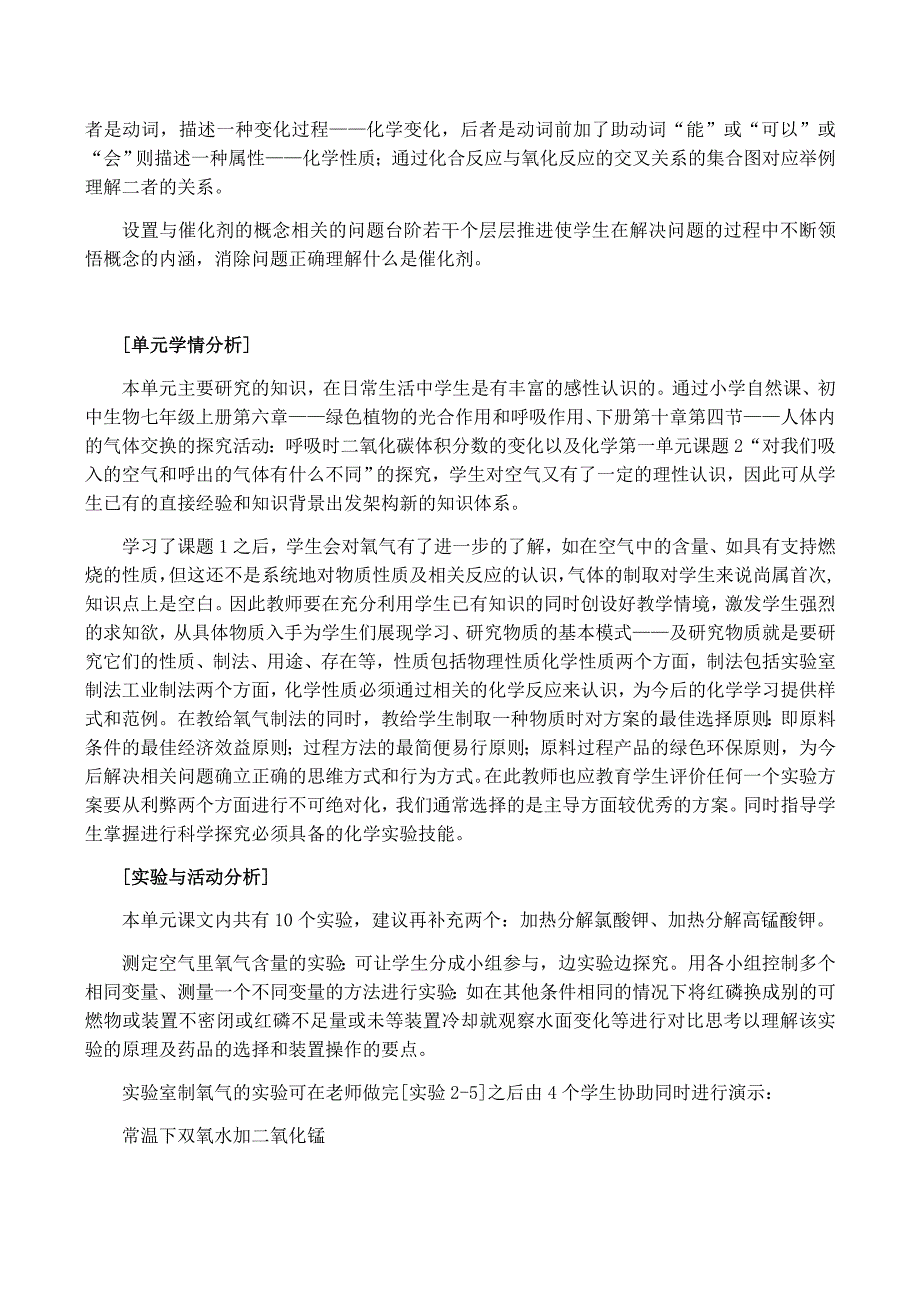 者是动词，描述一种变化过程——化学变化，后者是动词前加了助动词“能”或“可以”或“会”则描述一种属性——化学性质；通过化合反应与氧化反应的交叉关系的集合图对应举例理解二者的关系。

设置与催化剂的概念相关的问题台阶若干个层层推进使学生在解决问题的过程中不断领悟概念的内涵，消除问题正确理解什么是催化剂。

［单元学情分析］

本单元主要研究的知识，在日常生活中学生是有丰富的感性认识的。通过小学自然课、初中生物七年级上册第六章——绿色植物的光合作用和呼吸作用、下册第十章第四节——人体内的气体交换的探究活动：呼吸时二氧化碳体积分数的变化以及化学第一单元课题2“对我们吸入的空气和呼出的气体有什么不同”的探究，学生对空气又有了一定的理性认识，因此可从学生已有的直接经验和知识背景出发架构新的知识体系。

学习了课题1之后，学生会对氧气有了进一步的了解，如在空气中的含量、如具有支持燃烧的性质，但这还不是系统地对物质性质及相关反应的认识，气体的制取对学生来说尚属首次，知识点上是空白。因此教师要在充分利用学生已有知识的同时创设好教学情境，激发学生强烈的求知欲，从具体物质入手为学生们展现学习、研究物质的基本模式——及研究物质就是要研究它们的性质、制法、用途、存在等，性质包括物理性质化学性质两个方面，制法包括实验室制法工业制法两个方面，化学性质必须通过相关的化学反应来认识，为今后的化学学习提供样式和范例。在教给氧气制法的同时，教给学生制取一种物质时对方案的最佳选择原则：即原料条件的最佳经济效益原则；过程方法的最简便易行原则；原料过程产品的绿色环保原则，为今后解决相关问题确立正确的思维方式和行为方式。在此教师也应教育学生评价任何一个实验方案要从利弊两个方面进行不可绝对化，我们通常选择的是主导方面较优秀的方案。同时指导学生掌握进行科学探究必须具备的化学实验技能。

［实验与活动分析］

本单元课文内共有10个实验，建议再补充两个：加热分解氯酸钾、加热分解高锰酸钾。

测定空气里氧气含量的实验：可让学生分成小组参与，边实验边探究。用各小组控制多个相同变量、测量一个不同变量的方法进行实验：如在其他条件相同的情况下将红磷换成别的可燃物或装置不密闭或红磷不足量或未等装置冷却就观察水面变化等进行对比思考以理解该实验的原理及药品的选择和装置操作的要点。

实验室制氧气的实验可在老师做完［实验2-5］之后由4个学生协助同时进行演示：

常温下双氧水加二氧化锰